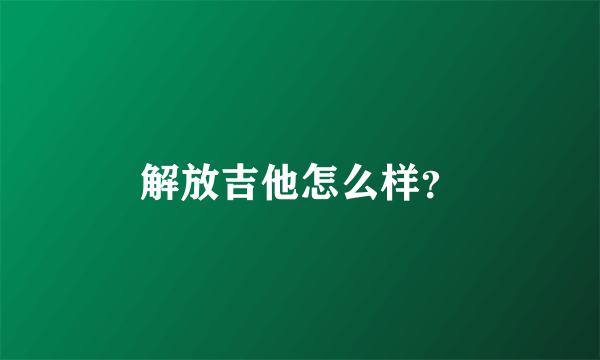 解放吉他怎么样?